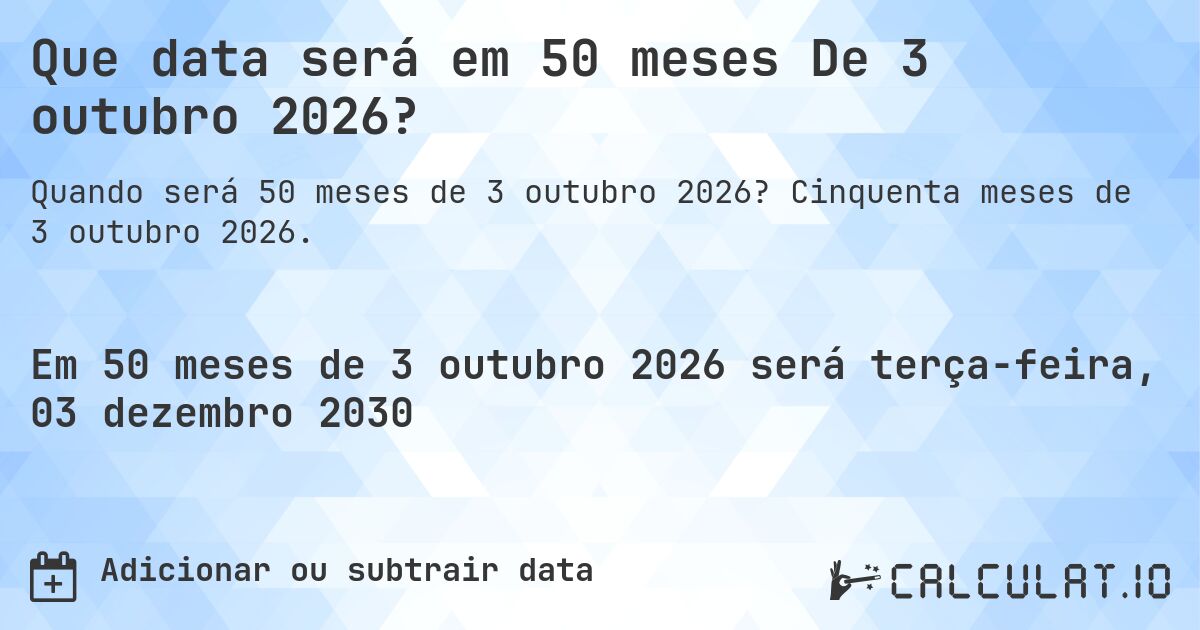 Que data será em 50 meses De 3 outubro 2026?

Quando será 50 meses de 3 outubro 2026? Cinquenta meses de 3 outubro 2026.

Em 50 meses de 3 outubro 2026 será terça-feira, 03 dezembro 2030

Adicionar ou subtrair data

CALCULAT.IO